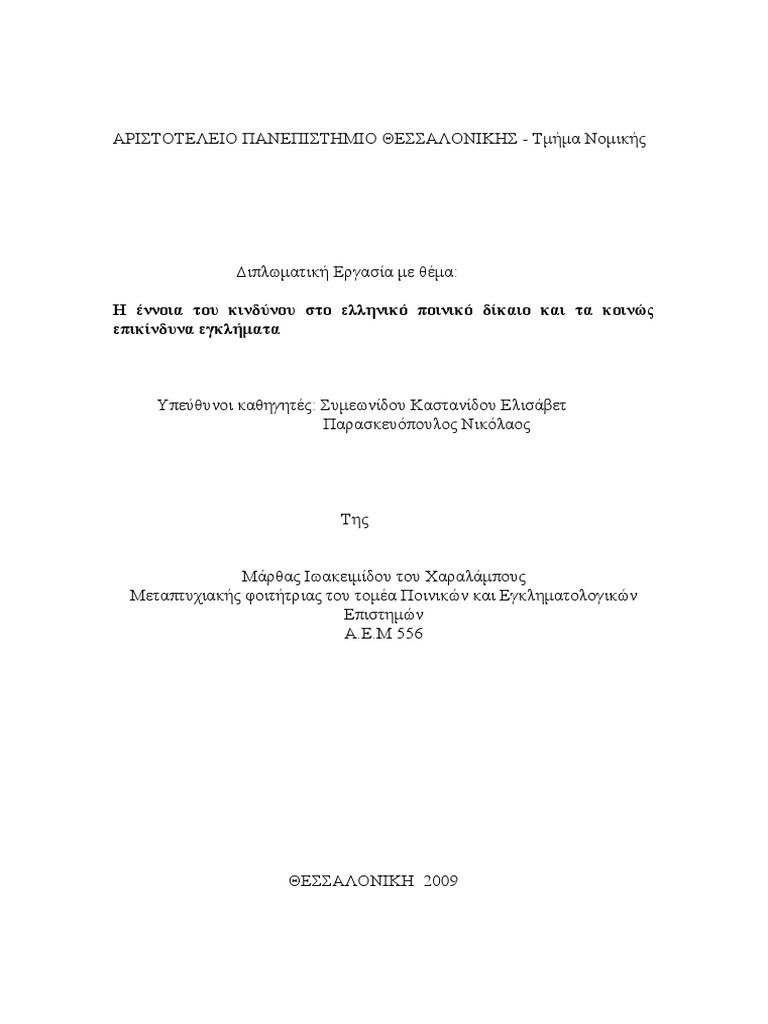 ΑΡΙΣΤΟΤΕΛΕΙΟ ΠΑΝΕΠΙΣΤΗΜΙΟ ΘΕΣΣΑΛΟΝΙΚΗΣ - Τμήμα Νομικής

Διπλωματική Εργασία με θέμα:

Η έννοια του κινδύνου στο ελληνικό ποινικό δίκαιο και τα κοινώς επικίνδυνα εγκλήματα

Υπεύθυνοι καθηγητές: Συμεωνίδου Καστανίδου Ελισάβετ
Παρασκευόπουλος Νικόλαος

Της

Μάρθας Ιωακειμίδου του Χαραλάμπους
Μεταπτυχιακής φοιτήτριας του τομέα Ποινικών και Εγκληματολογικών Επιστημών
Α.Ε.Μ 556

ΘΕΣΣΑΛΟΝΙΚΗ 2009